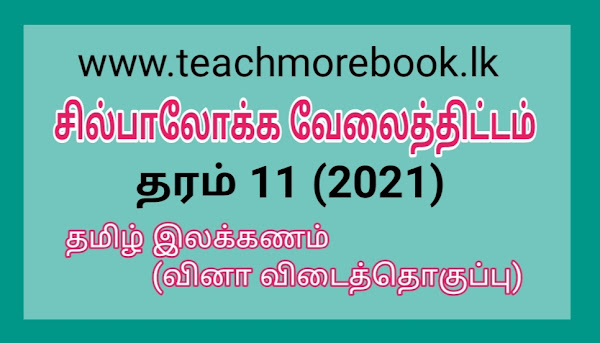 www.teachmorebook.lk

சில்பாலோக்க வேலைத்திட்டம்

தரம் 11 (2021)

தமிழ் இலக்கணம்
(வினா விடைத்தொகுப்பு)